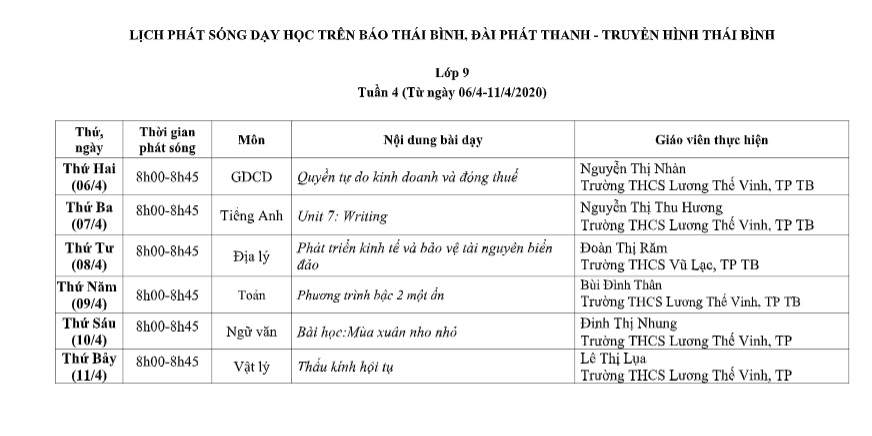 LỊCH PHÁT SÓNG DẠY HỌC TRÊN BÁO THÁI BÌNH, ĐÀI PHÁT THANH - TRUYỀN HÌNH THÁI BÌNH

Lớp 9
Tuần 4 (Từ ngày 06/4-11/4/2020)

| Thứ, ngày | Thời gian phát sóng | Môn | Nội dung bài dạy | Giáo viên thực hiện |
|---|---|---|---|---|
| Thứ Hai (06/4) | 8h00-8h45 | GDCD | Quyền tự do kinh doanh và đóng thuế | Nguyễn Thị Nhàn Trường THCS Lương Thế Vinh, TP TB |
| Thứ Ba (07/4) | 8h00-8h45 | Tiếng Anh | Unit 7: Writing | Nguyễn Thị Thu Hương Trường THCS Lương Thế Vinh, TP TB |
| Thứ Tư (08/4) | 8h00-8h45 | Địa lý | Phát triển kinh tế và bảo vệ tài nguyên biển đảo | Đoàn Thị Răm Trường THCS Vũ Lạc, TP TB |
| Thứ Năm (09/4) | 8h00-8h45 | Toán | Phương trình bậc 2 một ẩn | Bùi Đình Thân Trường THCS Lương Thế Vinh, TP TB |
| Thứ Sáu (10/4) | 8h00-8h45 | Ngữ văn | Bài học:Mùa xuân nho nhỏ | Đinh Thị Nhung Trường THCS Lương Thế Vinh, TP |
| Thứ Bảy (11/4) | 8h00-8h45 | Vật lý | Thấu kính hội tụ | Lê Thị Lụa Trường THCS Lương Thế Vinh, TP |